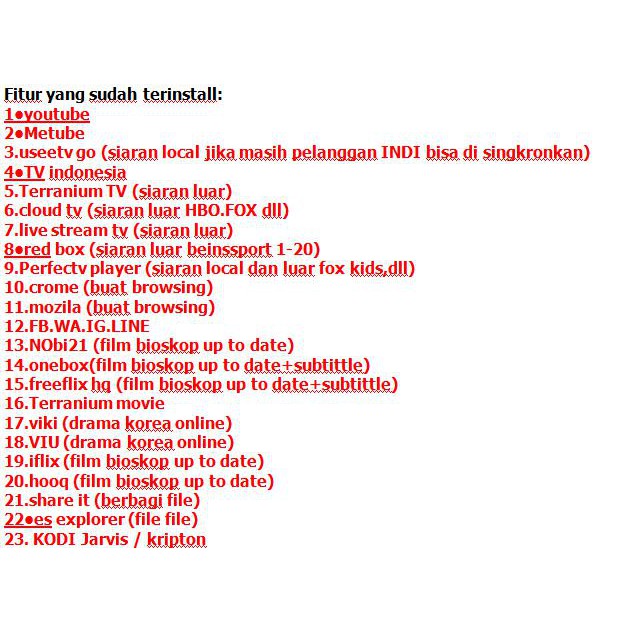 Fitur yang sudah terinstall:
1●youtube
2●Metube
3.useetv go (siaran local jika masih pelanggan INDI bisa di singkronkan)
4●TV indonesia
5.Terranium TV (siaran luar)
6.cloud tv (siaran luar HBO.FOX dll)
7.live stream tv (siaran luar)
8●red box (siaran luar beinssport 1-20)
9.Perfectv player (siaran local dan luar fox kids,dll)
10.crome (buat browsing)
11.mozila (buat browsing)
12.FB.WA.IG.LINE
13.NObi21 (film bioskop up to date)
14.onebox(film bioskop up to date+subtittle)
15.freeflix hq (film bioskop up to date+subtittle)
16.Terranium movie
17.viki (drama korea online)
18.VIU (drama korea online)
19.iflix (film bioskop up to date)
20.hooq (film bioskop up to date)
21.share it (berbagi file)
22●es explorer (file file)
23. KODI Jarvis / kripton